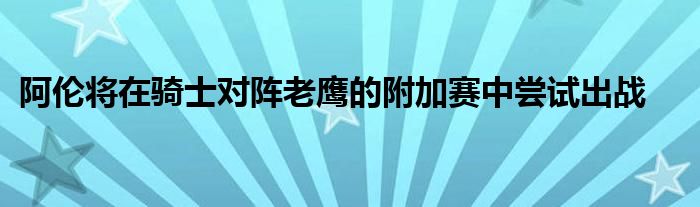 阿伦将在骑士对阵老鹰的附加赛中尝试出战